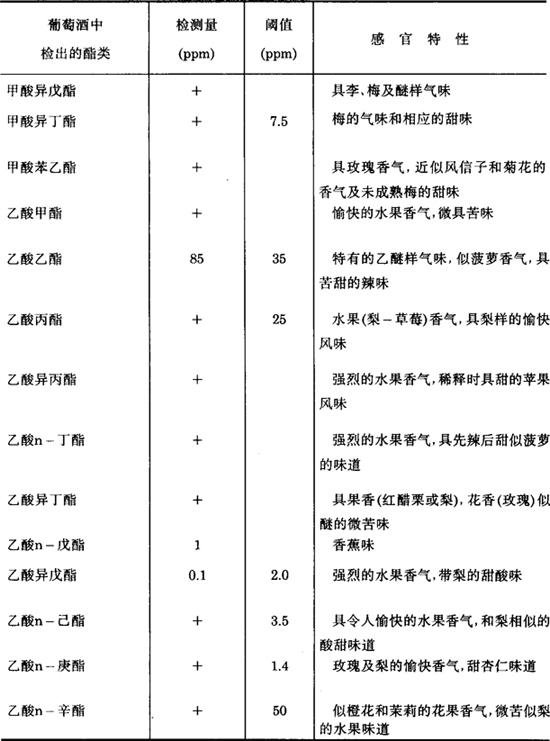 | 葡萄酒中检出的酯类 | 检测量 (ppm) | 阈值 (ppm) | 感 官 特 性 |
|---|---|---|---|
| 甲酸异戊酯 | + | | 具李、梅及醚样气味 |
| 甲酸异丁酯 | + | 7.5 | 梅的气味和相应的甜味 |
| 甲酸苯乙酯 | + | | 具玫瑰香气，近似风信子和菊花的香气及未成熟梅的甜味 |
| 乙酸甲酯 | + | | 愉快的水果香气，微具苦味 |
| 乙酸乙酯 | 85 | 35 | 特有的乙醚样气味，似菠萝香气，具苦甜的辣味 |
| 乙酸丙酯 | + | 25 | 水果(梨－草莓)香气，具梨样的愉快风味 |
| 乙酸异丙酯 | + | | 强烈的水果香气，稀释时具甜的苹果风味 |
| 乙酸n－丁酯 | + | | 强烈的水果香气，具先辣后甜似菠萝的味道 |
| 乙酸异丁酯 | + | | 具果香(红醋栗或梨)，花香(玫瑰)似醚的微苦味 |
| 乙酸n－戊酯 | 1 | | 香蕉味 |
| 乙酸异戊酯 | 0.1 | 2.0 | 强烈的水果香气，带梨的甜酸味 |
| 乙酸n－己酯 | + | 3.5 | 具令人愉快的水果香气，和梨相似的酸甜味道 |
| 乙酸n－庚酯 | + | 1.4 | 玫瑰及梨的愉快香气，甜杏仁味道 |
| 乙酸n－辛酯 | + | 50 | 似橙花和茉莉的花果香气，微苦似梨的水果味道 |